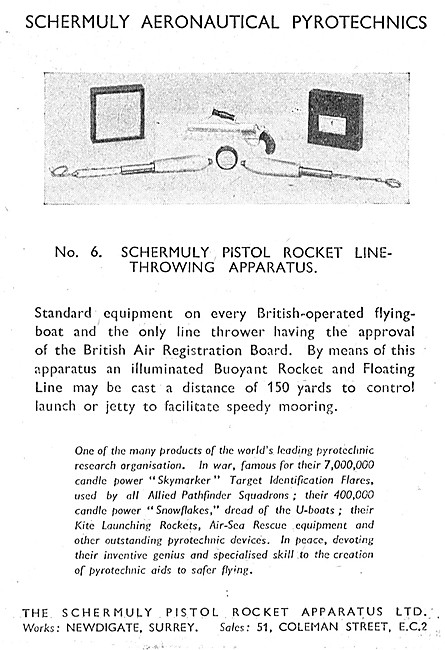 SCHERMULY AERONAUTICAL PYROTECHNICS

No. 6. SCHERMULY PISTOL ROCKET LINE-THROWING APPARATUS.

Standard equipment on every British-operated flying-boat and the only line thrower having the approval of the British Air Registration Board. By means of this apparatus an illuminated Buoyant Rocket and Floating Line may be cast a distance of 150 yards to control launch or jetty to facilitate speedy mooring.

One of the many products of the world's leading pyrotechnic research organisation. In war, famous for their 7,000,000 candle power "Skymarker" Target Identification Flares, used by all Allied Pathfinder Squadrons; their 400,000 candle power "Snowflakes," dread of the U-boats; their Kite Launching Rockets, Air-Sea Rescue equipment and other outstanding pyrotechnic devices. In peace, devoting their inventive genius and specialised skill to the creation of pyrotechnic aids to safer flying.

THE SCHERMULY PISTOL ROCKET APPARATUS LTD.
Works: NEWDIGATE, SURREY. Sales: 51, COLEMAN STREET, E.C.2